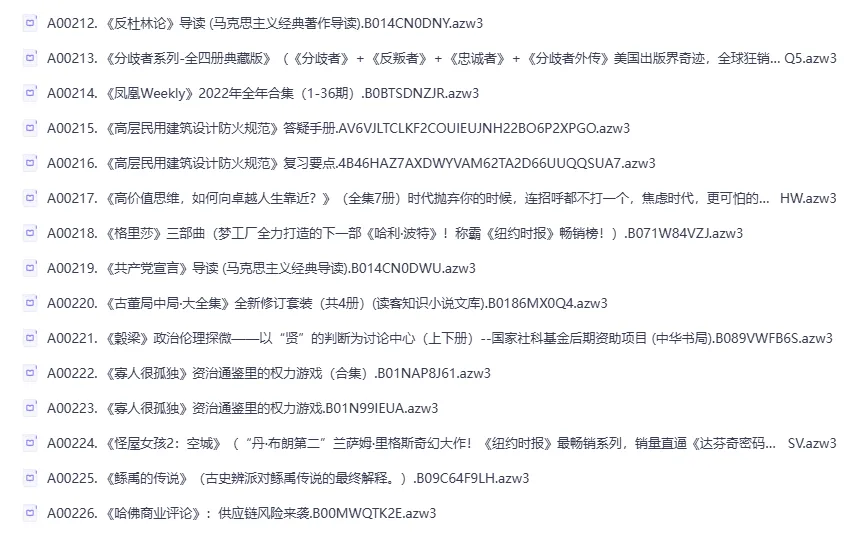 A00212.《反杜林论》导读 (马克思主义经典著作导读).B014CN0DNY.azw3

A00213.《分歧者系列-全四册典藏版》（《分歧者》+《反叛者》+《忠诚者》+《分歧者外传》美国出版界奇迹，全球狂销... Q5.azw3

A00214.《凤凰Weekly》2022年全年合集（1-36期）.B0BTSDNZJR.azw3

A00215.《高层民用建筑设计防火规范》答疑手册.AV6VJLTCLKF2COUIEUJNH22BO6P2XPGO.azw3

A00216.《高层民用建筑设计防火规范》复习要点.4B46HAZ7AXDWYVAM62TA2D66UUQQSUA7.azw3

A00217.《高价值思维，如何向卓越人生靠近？》（全集7册）时代抛弃你的时候，连招呼都不打一个，焦虑时代，更可怕的... HW.azw3

A00218.《格里莎》三部曲（梦工厂全力打造的下一部《哈利·波特》！称霸《纽约时报》畅销榜！）.B071W84VZJ.azw3

A00219.《共产党宣言》导读 (马克思主义经典导读).B014CN0DWU.azw3

A00220.《古董局中局·大全集》全新修订套装（共4册）(读客知识小说文库).B0186MX0Q4.azw3

A00221.《穀梁》政治伦理探微——以"贤"的判断为讨论中心（上下册）--国家社科基金后期资助项目 (中华书局).B089VWFB6S.azw3

A00222.《寡人很孤独》资治通鉴里的权力游戏（合集）.B01NAP8J61.azw3

A00223.《寡人很孤独》资治通鉴里的权力游戏.B01N99IEUA.azw3

A00224.《怪屋女孩2：空城》（"丹·布朗第二"兰萨姆·里格斯奇幻大作！《纽约时报》最畅销系列，销量直逼《达芬奇密码... SV.azw3

A00225.《鲧禹的传说》（古史辨派对鲧禹传说的最终解释。）.B09C64F9LH.azw3

A00226.《哈佛商业评论》：供应链风险来袭.B00MWQTK2E.azw3